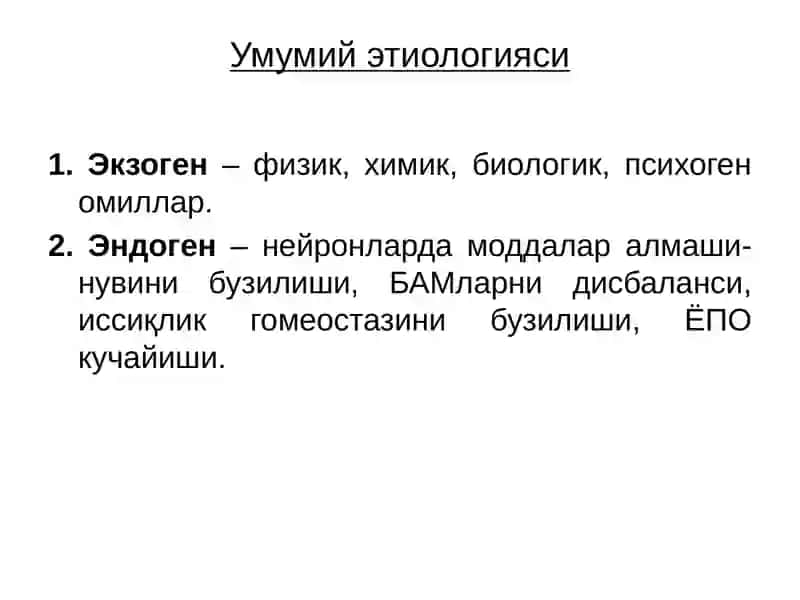 Умумий этиологияси

1. Экзоген – физик, химик, биологик, психоген омиллар.

2. Эндоген – нейронларда моддалар алмашинувини бузилиши, БАМларни дисбаланси, иссиқлик гомеостазини бузилиши, ЁПО кучайиши.